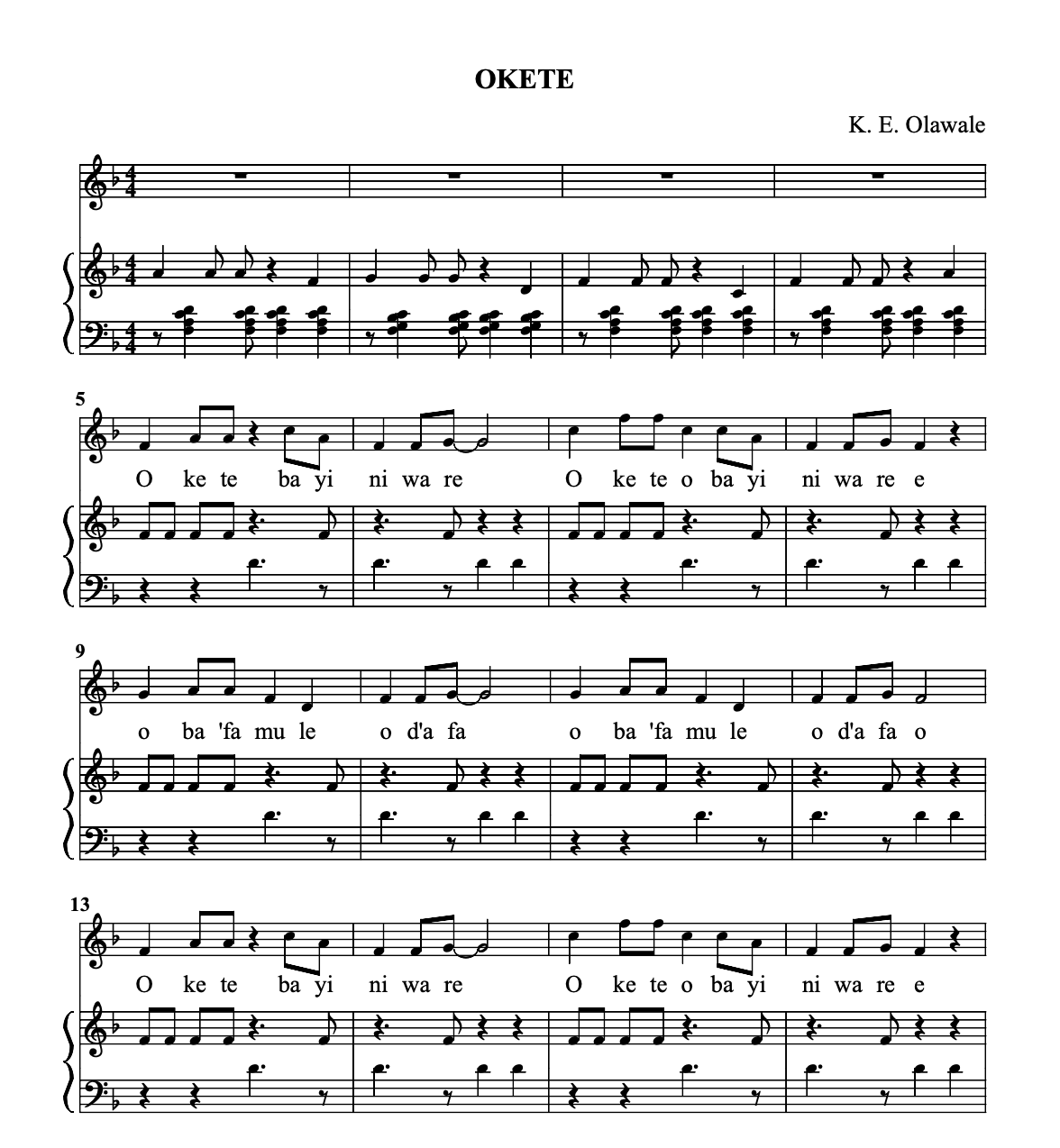 OKETE

K. E. Olawale

5

O ke te ba yi ni wa re O ke te o ba yi ni wa re e

9

o ba 'fa mu le o d'a fa o ba 'fa mu le o d'a fa o

13

O ke te ba yi ni wa re O ke te o ba yi ni wa re e